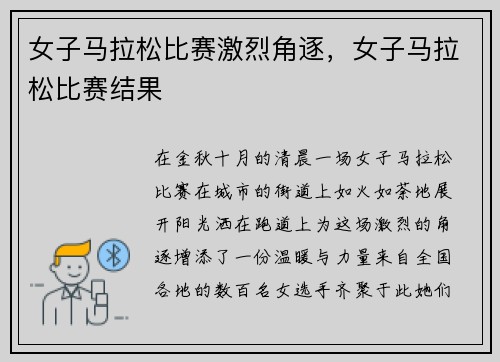 女子马拉松比赛激烈角逐，女子马拉松比赛结果

在金秋十月的清晨一场女子马拉松比赛在城市的街道上如火如荼地展开阳光洒在跑道上为这场激烈的角逐增添了一份温暖与力量来自全国各地的数百名女选手齐聚于此她们